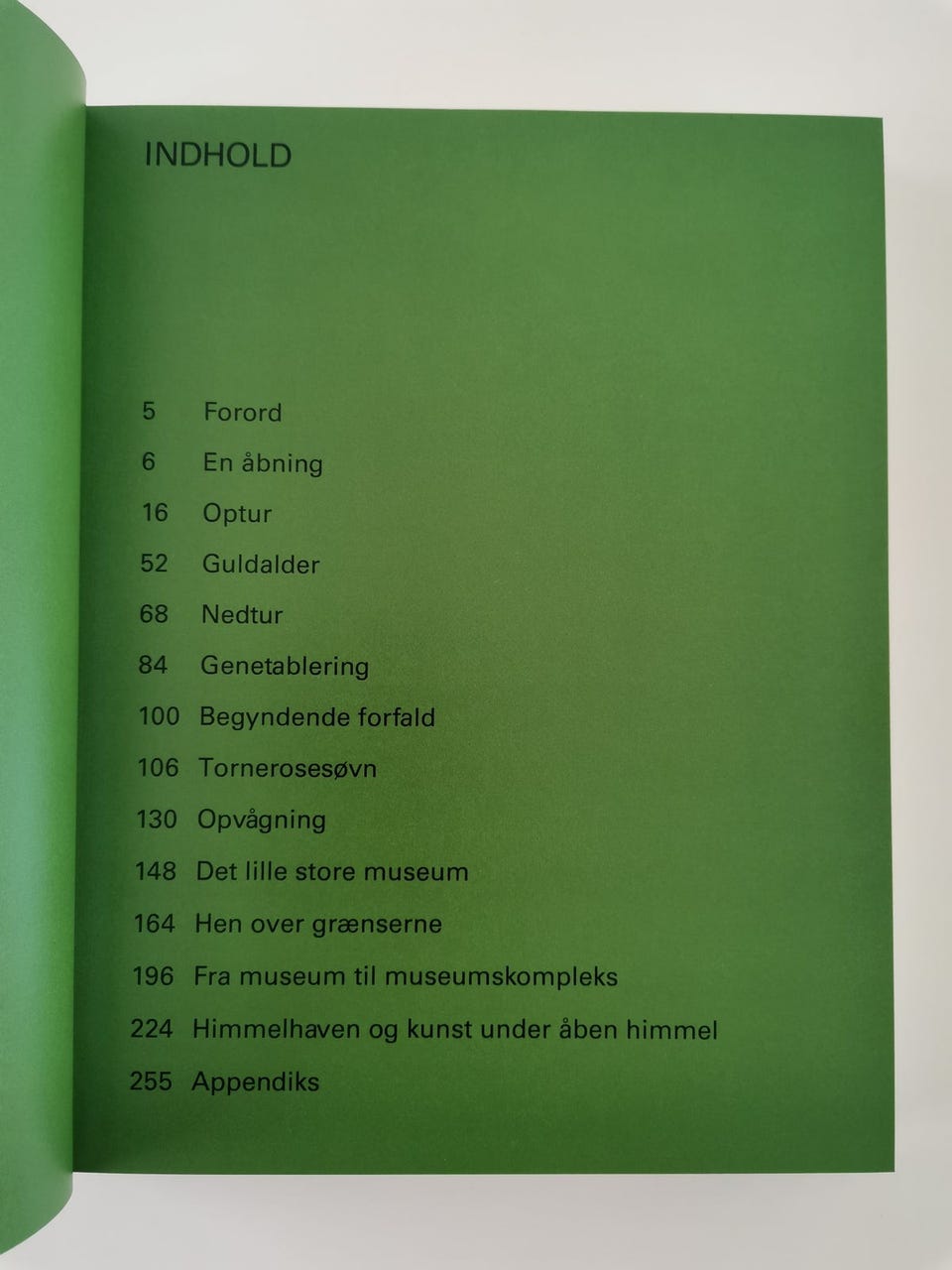 INDHOLD

5 Forord
6 En åbning
16 Optur
52 Guldalder
68 Nedtur
84 Genetablering
100 Begyndende forfald
106 Tornerosesøvn
130 Opvågning
148 Det lille store museum
164 Hen over grænserne
196 Fra museum til museumskompleks
224 Himmelhaven og kunst under åben himmel
255 Appendiks